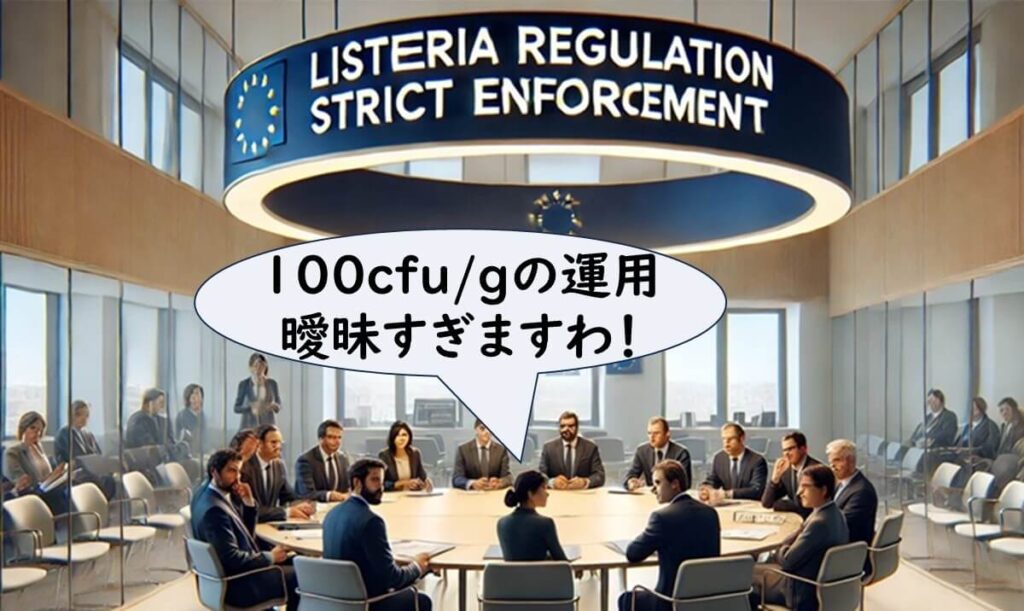 LISTERIA REGULATION
STRICT ENFORCEMENT

100cfu/gの運用
曖昧すぎますわ！